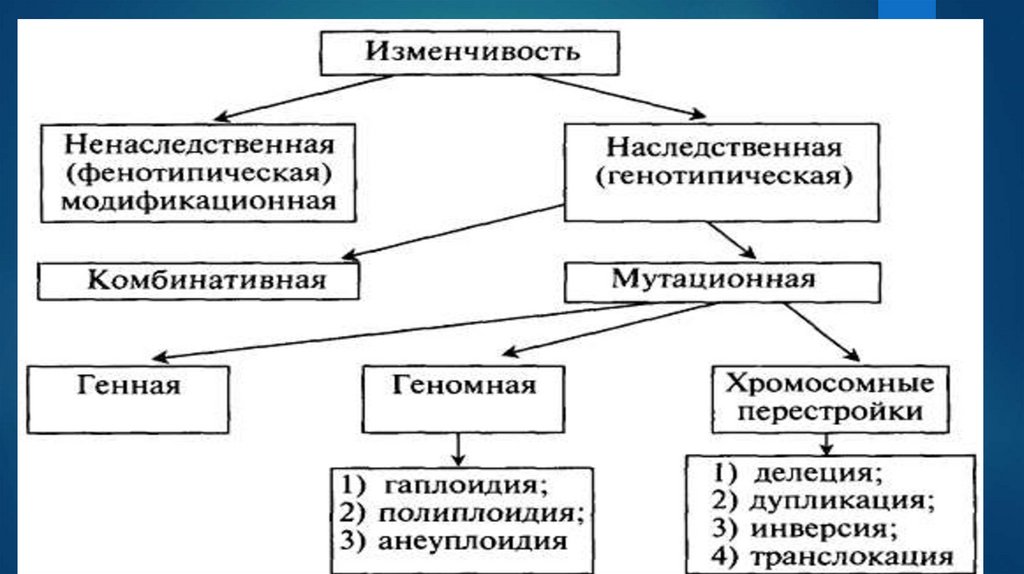 Изменчивость

Ненаследственная (фенотипическая) модификационная

Наследственная (генотипическая)

Комбинативная

Мутационная

Генная

Геномная

Хромосомные перестройки

1) гаплоидия;
2) полиплоидия;
3) анеуплоидия

1) делеция;
2) дупликация;
3) инверсия;
4) транслокация